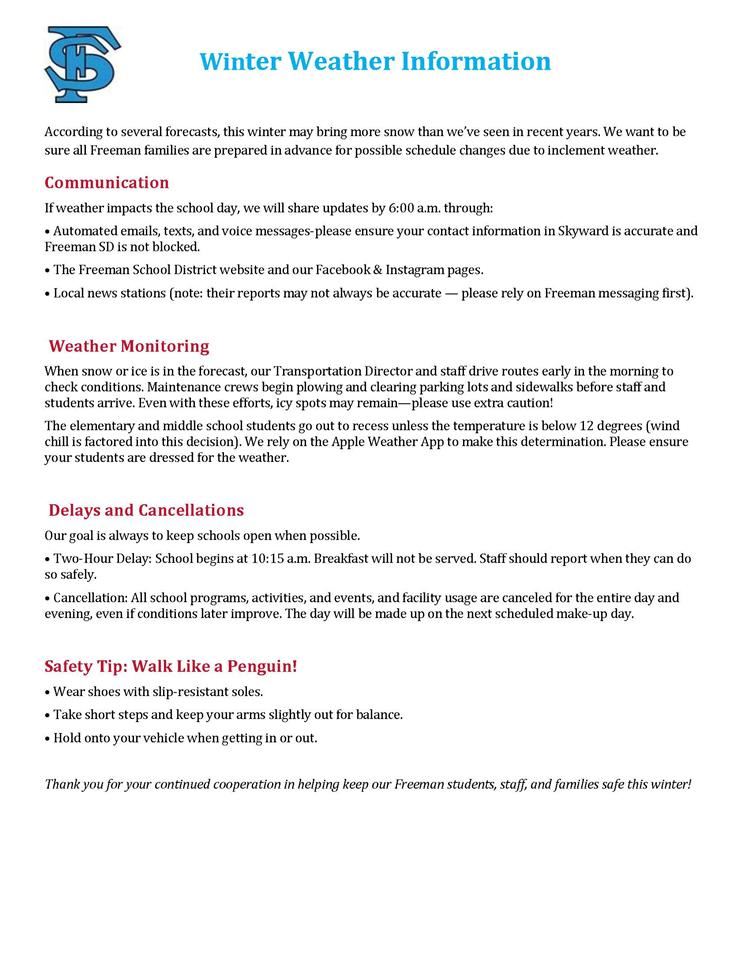 FS

Winter Weather Information

According to several forecasts, this winter may bring more snow than we've seen in recent years. We want to be sure all Freeman families are prepared in advance for possible schedule changes due to inclement weather.

Communication

If weather impacts the school day, we will share updates by 6:00 a.m. through:

• Automated emails, texts, and voice messages-please ensure your contact information in Skyward is accurate and Freeman SD is not blocked.

• The Freeman School District website and our Facebook & Instagram pages.

• Local news stations (note: their reports may not always be accurate — please rely on Freeman messaging first).

Weather Monitoring

When snow or ice is in the forecast, our Transportation Director and staff drive routes early in the morning to check conditions. Maintenance crews begin plowing and clearing parking lots and sidewalks before staff and students arrive. Even with these efforts, icy spots may remain—please use extra caution!

The elementary and middle school students go out to recess unless the temperature is below 12 degrees (wind chill is factored into this decision). We rely on the Apple Weather App to make this determination. Please ensure your students are dressed for the weather.

Delays and Cancellations

Our goal is always to keep schools open when possible.

• Two-Hour Delay: School begins at 10:15 a.m. Breakfast will not be served. Staff should report when they can do so safely.

• Cancellation: All school programs, activities, and events, and facility usage are canceled for the entire day and evening, even if conditions later improve. The day will be made up on the next scheduled make-up day.

Safety Tip: Walk Like a Penguin!

• Wear shoes with slip-resistant soles.

• Take short steps and keep your arms slightly out for balance.

• Hold onto your vehicle when getting in or out.

Thank you for your continued cooperation in helping keep our Freeman students, staff, and families safe this winter!